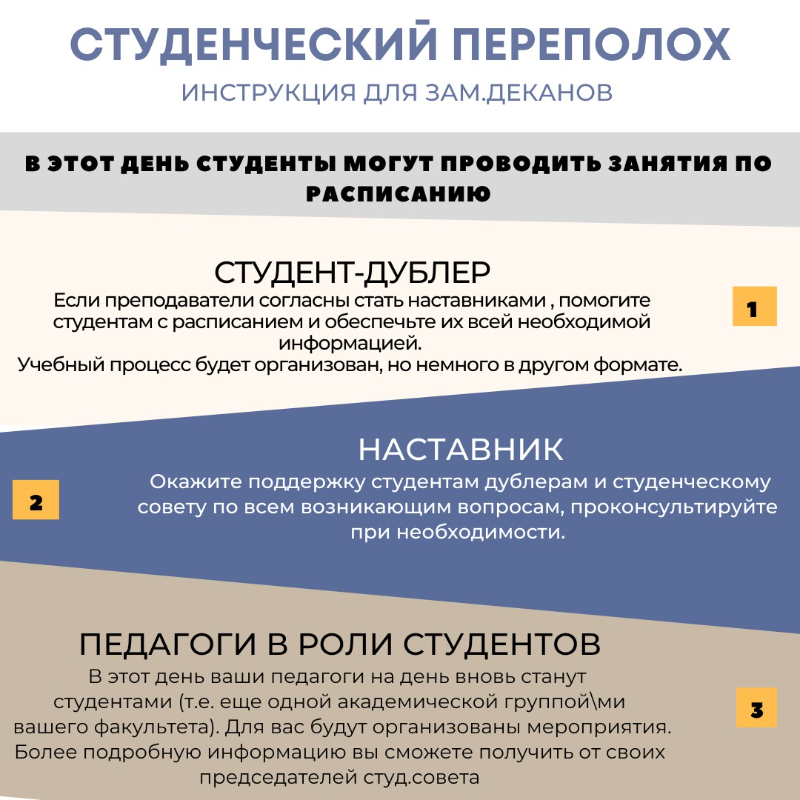 СТУДЕНЧЕСКИЙ ПЕРЕПОЛОХ
ИНСТРУКЦИЯ ДЛЯ ЗАМ.ДЕКАНОВ

В ЭТОТ ДЕНЬ СТУДЕНТЫ МОГУТ ПРОВОДИТЬ ЗАНЯТИЯ ПО РАСПИСАНИЮ

СТУДЕНТ-ДУБЛЕР
Если преподаватели согласны стать наставниками , помогите студентам с расписанием и обеспечьте их всей необходимой информацией.
Учебный процесс будет организован, но немного в другом формате.

1

НАСТАВНИК
Окажите поддержку студентам дублерам и студенческому совету по всем возникающим вопросам, проконсультируйте при необходимости.

2

ПЕДАГОГИ В РОЛИ СТУДЕНТОВ
В этот день ваши педагоги на день вновь станут студентами (т.е. еще одной академической группой\ми вашего факультета). Для вас будут организованы мероприятия. Более подробную информацию вы сможете получить от своих председателей студ.совета

3